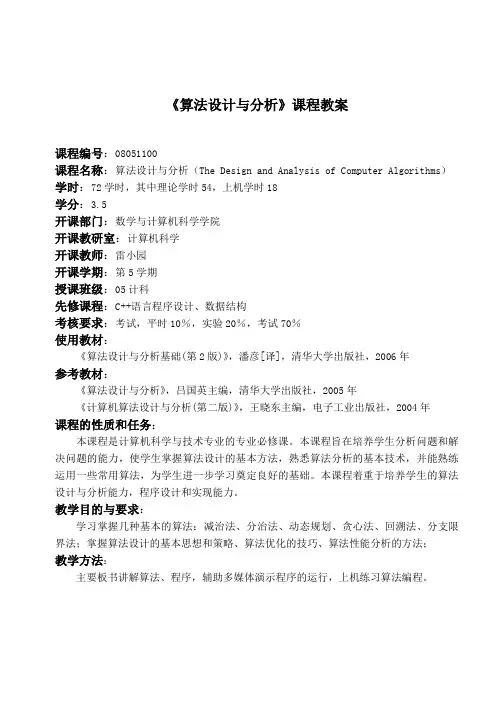 《算法设计与分析》课程教案

课程编号：08051100
课程名称：算法设计与分析（The Design and Analysis of Computer Algorithms）
学时：72学时，其中理论学时54，上机学时18
学分：3.5
开课部门：数学与计算机科学学院
开课教研室：计算机科学
开课教师：雷小园
开课学期：第5学期
授课班级：05计科
先修课程：C++语言程序设计、数据结构
考核要求：考试，平时10%，实验20%，考试70%
使用教材：
《算法设计与分析基础(第2版)》，潘彦[译]，清华大学出版社，2006年
参考教材：
《算法设计与分析》，吕国英主编，清华大学出版社，2005年
《计算机算法设计与分析(第二版)》，王晓东主编，电子工业出版社，2004年
课程的性质和任务：
本课程是计算机科学与技术专业的专业必修课。本课程旨在培养学生分析问题和解决问题的能力，使学生掌握算法设计的基本方法，熟悉算法分析的基本技术，并能熟练运用一些常用算法，为学生进一步学习奠定良好的基础。本课程着重于培养学生的算法设计与分析能力，程序设计和实现能力。
教学目的与要求：
学习掌握几种基本的算法：减治法、分治法、动态规划、贪心法、回溯法、分支限界法；掌握算法设计的基本思想和策略、算法优化的技巧、算法性能分析的方法；
教学方法：
主要板书讲解算法、程序，辅助多媒体演示程序的运行，上机练习算法编程。